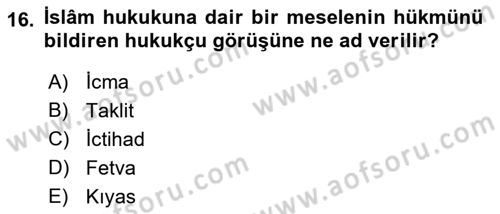 16. İslâm hukukuna dair bir meselenin hükmünü bildiren hukukçu görüşüne ne ad verilir?

A) İcma
B) Taklit
C) İctihad
D) Fetva
E) Kıyas

www.aofsoru.com
www.aofsoru.com
www.aofsoru.com
www.aofsoru.com